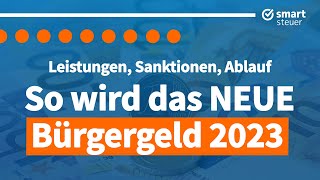 smart steuer

Leistungen, Sanktionen, Ablauf

So wird das NEUE

Bürgergeld 2023